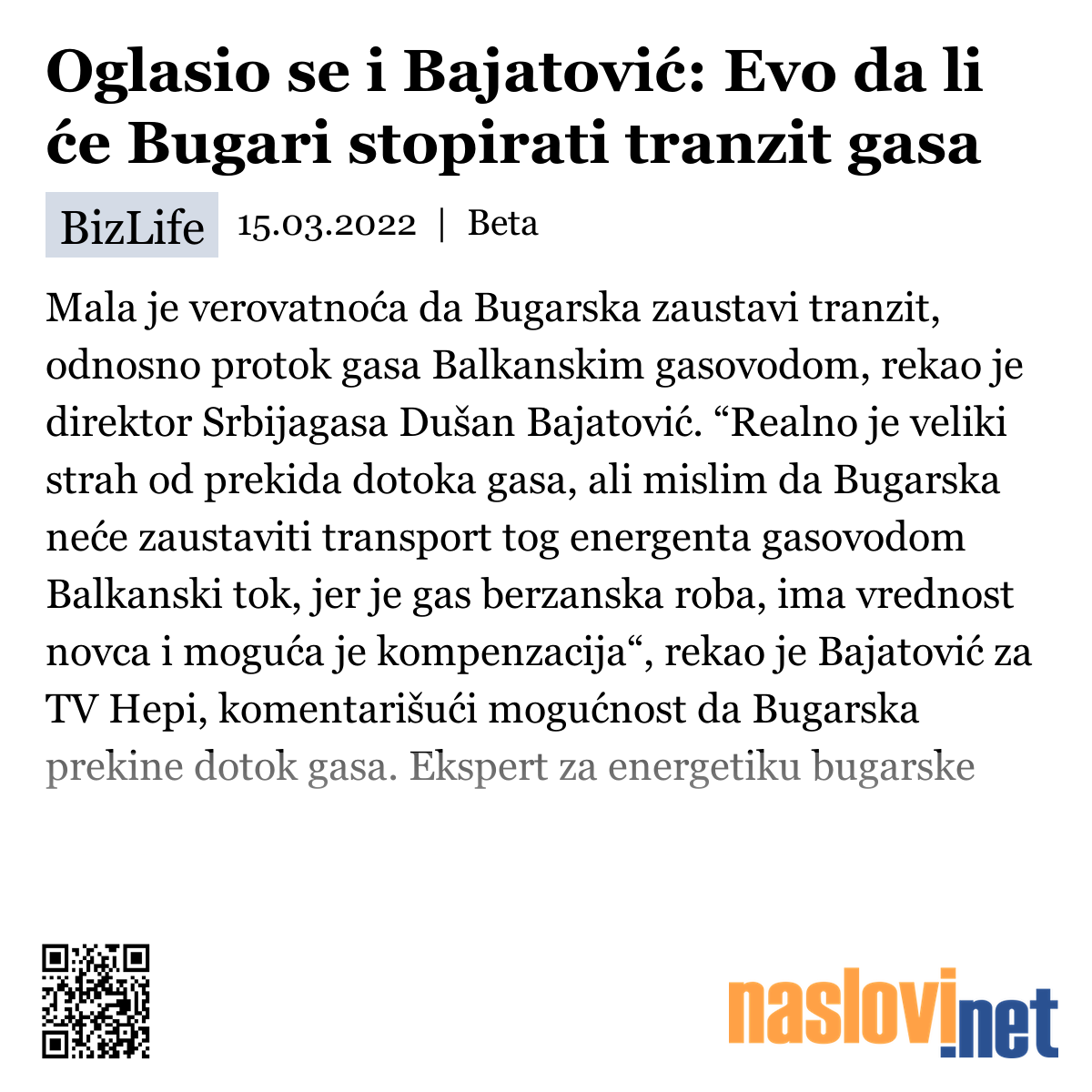 Oglasio se i Bajatović: Evo da li će Bugari stopirati tranzit gasa

BizLife 15.03.2022 | Beta

Mala je verovatnoća da Bugarska zaustavi tranzit, odnosno protok gasa Balkanskim gasovodom, rekao je direktor Srbijagasa Dušan Bajatović. “Realno je veliki strah od prekida dotoka gasa, ali mislim da Bugarska neće zaustaviti transport tog energenta gasovodom Balkanski tok, jer je gas berzanska roba, ima vrednost novca i moguća je kompenzacija“, rekao je Bajatović za TV Hepi, komentarišući mogućnost da Bugarska prekine dotok gasa. Ekspert za energetiku bugarske

naslovi.net